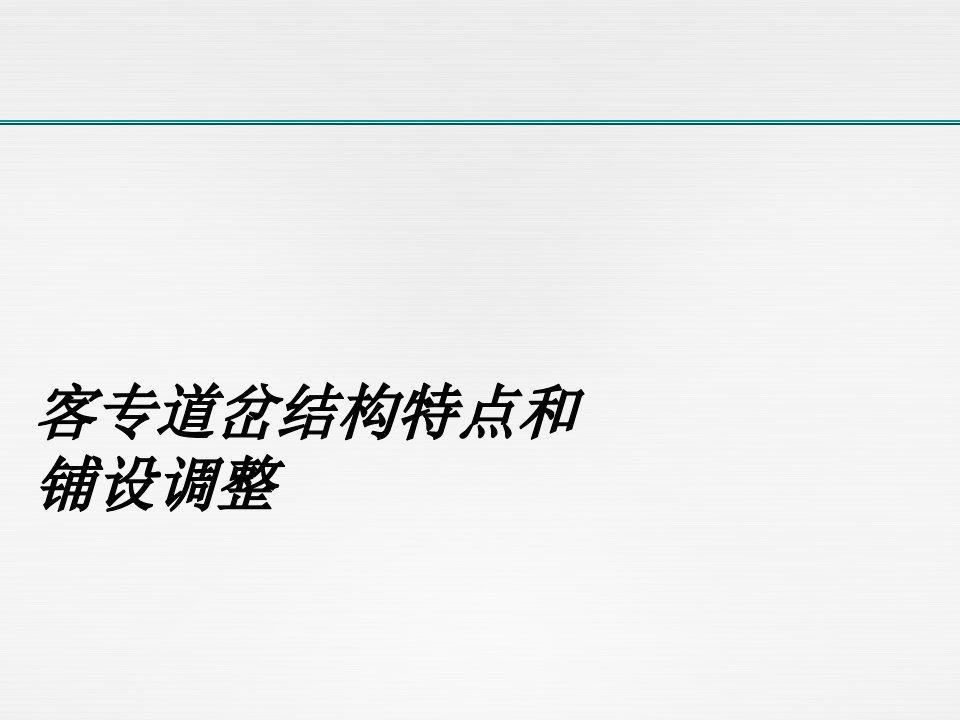 客专道岔结构特点和铺设调整